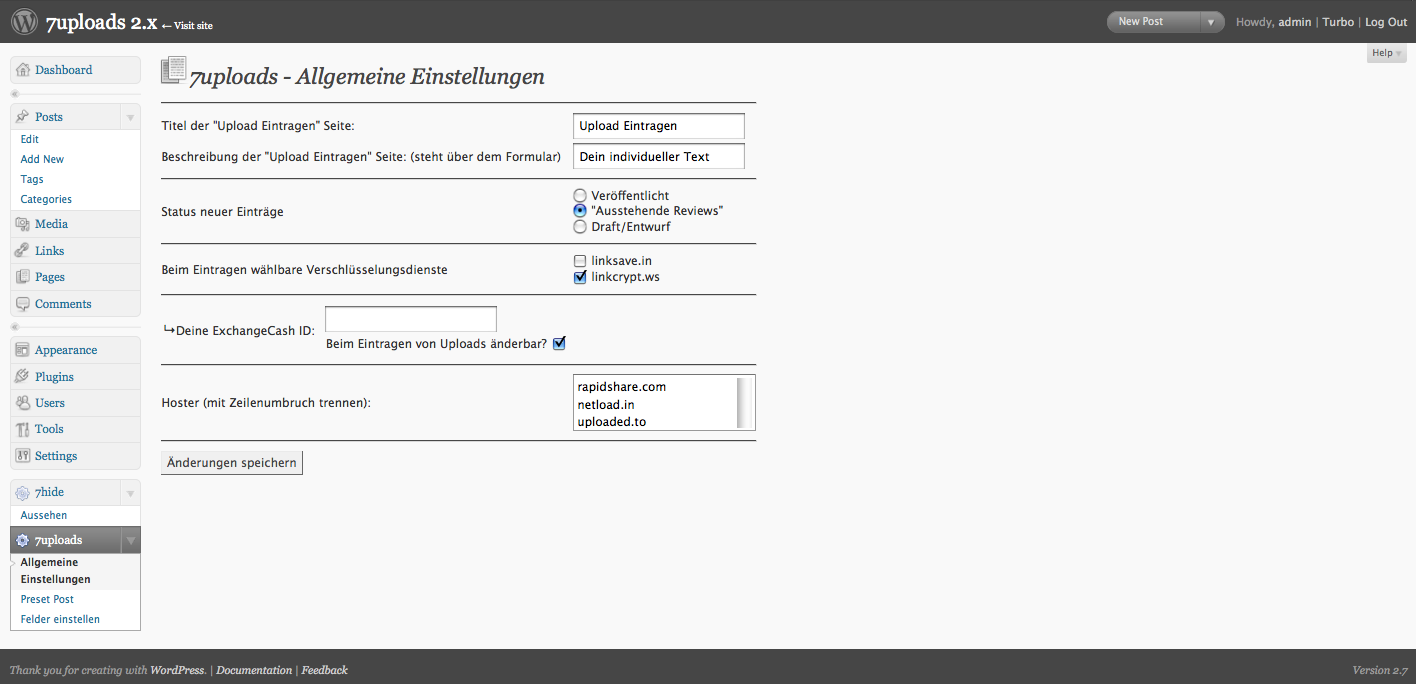 7uploads 2.x ← Visit site

New Post

Howdy, admin | Turbo | Log Out

Help

Dashboard

Posts
Edit
Add New
Tags
Categories

Media
Links
Pages
Comments

Appearance
Plugins
Users
Tools
Settings

7hide
Aussehen

7uploads
Allgemeine Einstellungen
Preset Post
Felder einstellen

7uploads - Allgemeine Einstellungen

Titel der "Upload Eintragen" Seite: Upload Eintragen

Beschreibung der "Upload Eintragen" Seite: (steht über dem Formular) Dein individueller Text

Status neuer Einträge
Veröffentlicht
"Ausstehende Reviews"
Draft/Entwurf

Beim Eintragen wählbare Verschlüsselungsdienste
linksave.in
linkcrypt.ws

↳Deine ExchangeCash ID:
Beim Eintragen von Uploads änderbar?

Hoster (mit Zeilenumbruch trennen):
rapidshare.com
netload.in
uploaded.to

Änderungen speichern

Thank you for creating with WordPress. | Documentation | Feedback

Version 2.7